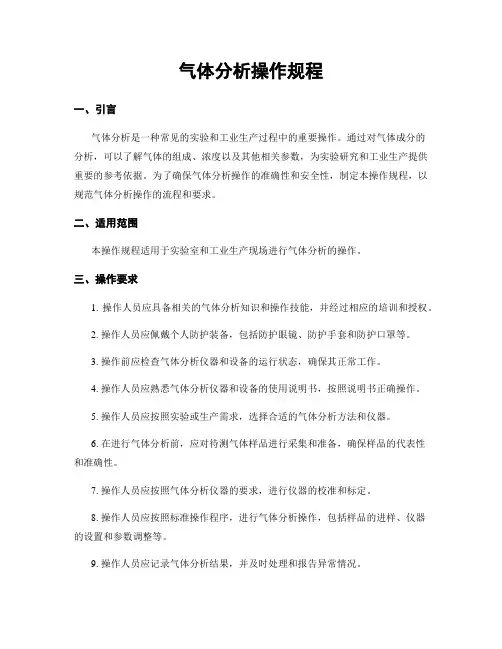 气体分析操作规程

一、引言

气体分析是一种常见的实验和工业生产过程中的重要操作。通过对气体成分的分析，可以了解气体的组成、浓度以及其他相关参数，为实验研究和工业生产提供重要的参考依据。为了确保气体分析操作的准确性和安全性，制定本操作规程，以规范气体分析操作的流程和要求。

二、适用范围

本操作规程适用于实验室和工业生产现场进行气体分析的操作。

三、操作要求

1. 操作人员应具备相关的气体分析知识和操作技能，并经过相应的培训和授权。

2. 操作人员应佩戴个人防护装备，包括防护眼镜、防护手套和防护口罩等。

3. 操作前应检查气体分析仪器和设备的运行状态，确保其正常工作。

4. 操作人员应熟悉气体分析仪器和设备的使用说明书，按照说明书正确操作。

5. 操作人员应按照实验或生产需求，选择合适的气体分析方法和仪器。

6. 在进行气体分析前，应对待测气体样品进行采集和准备，确保样品的代表性和准确性。

7. 操作人员应按照气体分析仪器的要求，进行仪器的校准和标定。

8. 操作人员应按照标准操作程序，进行气体分析操作，包括样品的进样、仪器的设置和参数调整等。

9. 操作人员应记录气体分析结果，并及时处理和报告异常情况。